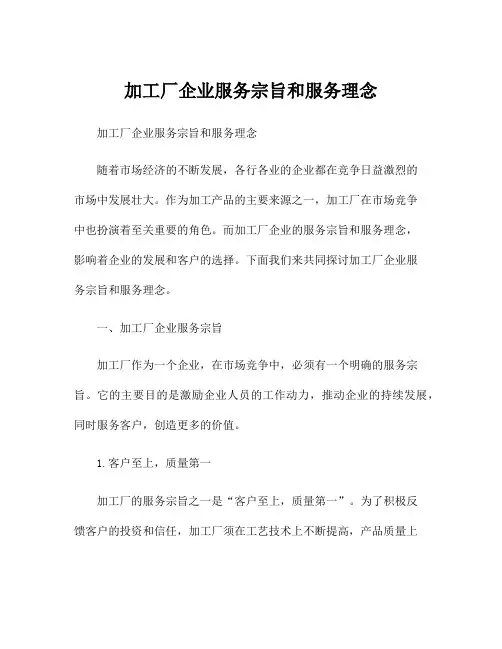 加工厂企业服务宗旨和服务理念

加工厂企业服务宗旨和服务理念

随着市场经济的不断发展，各行各业的企业都在竞争日益激烈的市场中发展壮大。作为加工产品的主要来源之一，加工厂在市场竞争中也扮演着至关重要的角色。而加工厂企业的服务宗旨和服务理念，影响着企业的发展和客户的选择。下面我们来共同探讨加工厂企业服务宗旨和服务理念。

一、加工厂企业服务宗旨

加工厂作为一个企业，在市场竞争中，必须有一个明确的服务宗旨。它的主要目的是激励企业人员的工作动力，推动企业的持续发展，同时服务客户，创造更多的价值。

1. 客户至上，质量第一

加工厂的服务宗旨之一是“客户至上，质量第一”。为了积极反馈客户的投资和信任，加工厂须在工艺技术上不断提高，产品质量上